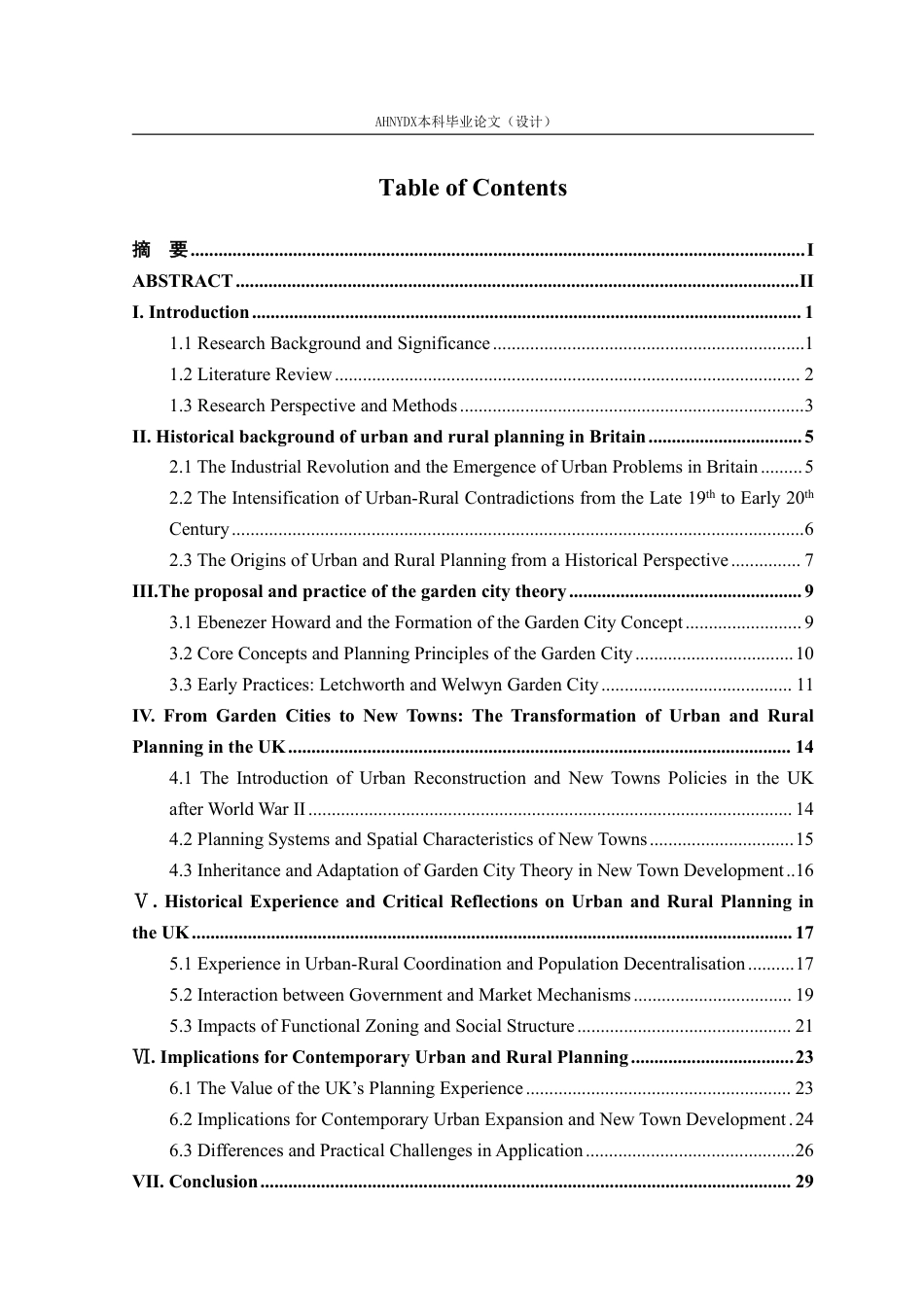 AHNYDX本科毕业论文（设计）

Table of Contents

摘 要 I

ABSTRACT II

I. Introduction 1

1.1 Research Background and Significance 1

1.2 Literature Review 2

1.3 Research Perspective and Methods 3

II. Historical background of urban and rural planning in Britain 5

2.1 The Industrial Revolution and the Emergence of Urban Problems in Britain 5

2.2 The Intensification of Urban-Rural Contradictions from the Late 19th to Early 20th Century 6

2.3 The Origins of Urban and Rural Planning from a Historical Perspective 7

III.The proposal and practice of the garden city theory 9

3.1 Ebenezer Howard and the Formation of the Garden City Concept 9

3.2 Core Concepts and Planning Principles of the Garden City 10

3.3 Early Practices: Letchworth and Welwyn Garden City 11

IV. From Garden Cities to New Towns: The Transformation of Urban and Rural Planning in the UK 14

4.1 The Introduction of Urban Reconstruction and New Towns Policies in the UK after World War II 14

4.2 Planning Systems and Spatial Characteristics of New Towns 15

4.3 Inheritance and Adaptation of Garden City Theory in New Town Development 16

Ⅴ. Historical Experience and Critical Reflections on Urban and Rural Planning in the UK 17

5.1 Experience in Urban-Rural Coordination and Population Decentralisation 17

5.2 Interaction between Government and Market Mechanisms 19

5.3 Impacts of Functional Zoning and Social Structure 21

Ⅵ. Implications for Contemporary Urban and Rural Planning 23

6.1 The Value of the UK's Planning Experience 23

6.2 Implications for Contemporary Urban Expansion and New Town Development 24

6.3 Differences and Practical Challenges in Application 26

VII. Conclusion 29